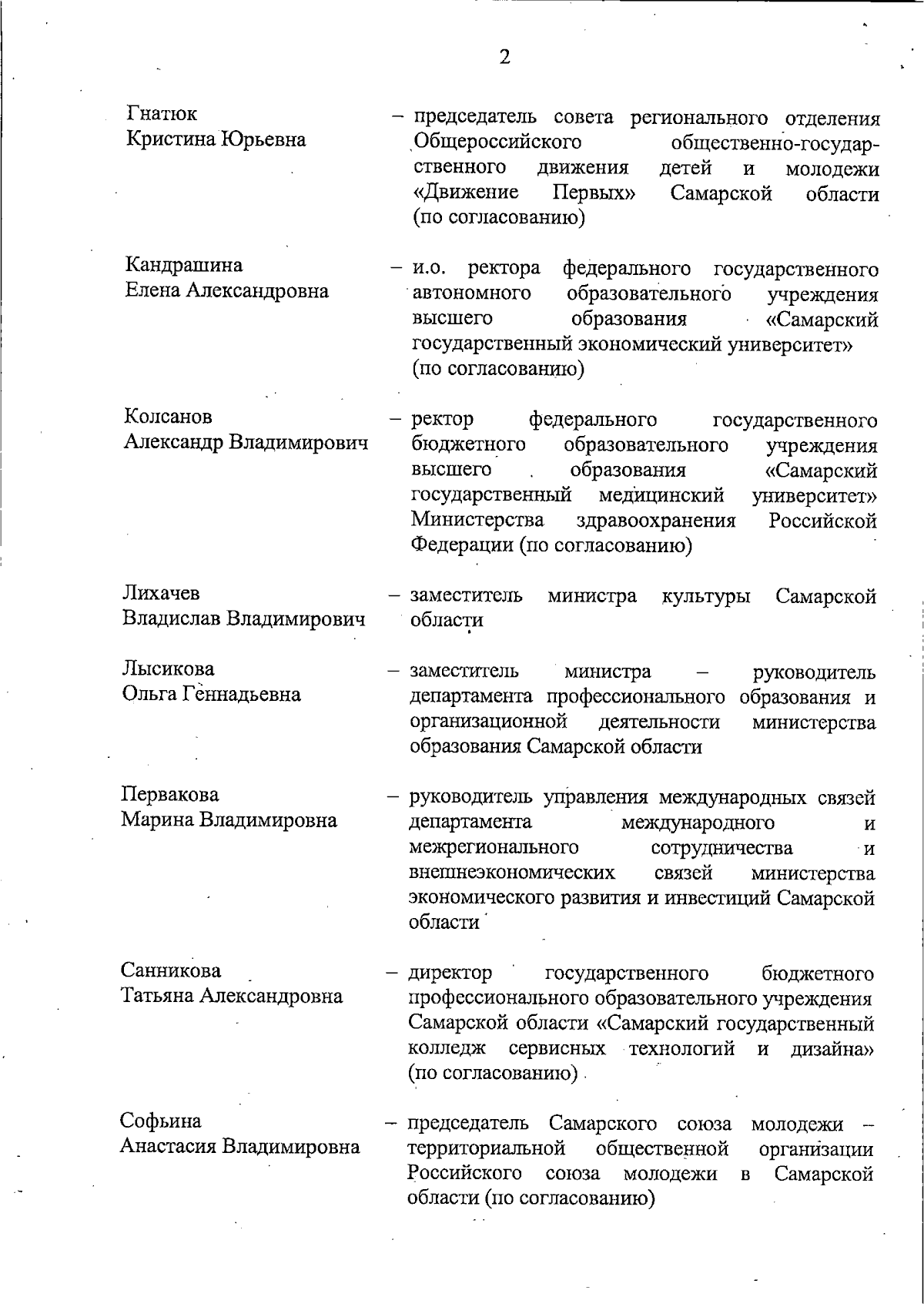 2

Гнатюк Кристина Юрьевна – председатель совета регионального отделения Общероссийского общественно-государственного движения детей и молодежи «Движение Первых» Самарской области (по согласованию)

Кандрашина Елена Александровна – и.о. ректора федерального государственного автономного образовательного учреждения высшего образования «Самарский государственный экономический университет» (по согласованию)

Колсанов Александр Владимирович – ректор федерального государственного бюджетного образовательного учреждения высшего образования «Самарский государственный медицинский университет» Министерства здравоохранения Российской Федерации (по согласованию)

Лихачев Владислав Владимирович – заместитель министра культуры Самарской области

Лысикова Ольга Геннадьевна – заместитель министра – руководитель департамента профессионального образования и организационной деятельности министерства образования Самарской области

Первакова Марина Владимировна – руководитель управления международных связей департамента международного и межрегионального сотрудничества и внешнеэкономических связей министерства экономического развития и инвестиций Самарской области

Санникова Татьяна Александровна – директор государственного бюджетного профессионального образовательного учреждения Самарской области «Самарский государственный колледж сервисных технологий и дизайна» (по согласованию)

Софьина Анастасия Владимировна – председатель Самарского союза молодежи – территориальной общественной организации Российского союза молодежи в Самарской области (по согласованию)